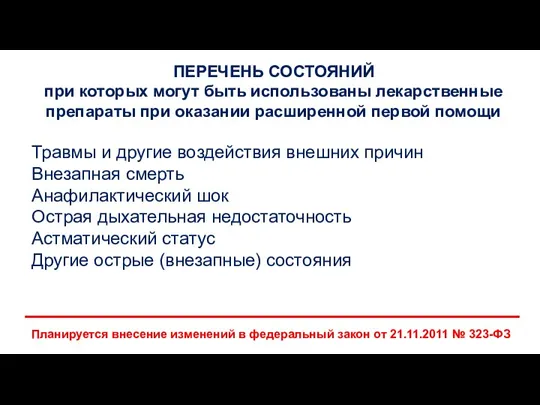 ПЕРЕЧЕНЬ СОСТОЯНИЙ
при которых могут быть использованы лекарственные препараты при оказании расширенной первой помощи

Травмы и другие воздействия внешних причин
Внезапная смерть
Анафилактический шок
Острая дыхательная недостаточность
Астматический статус
Другие острые (внезапные) состояния

Планируется внесение изменений в федеральный закон от 21.11.2011 № 323-ФЗ